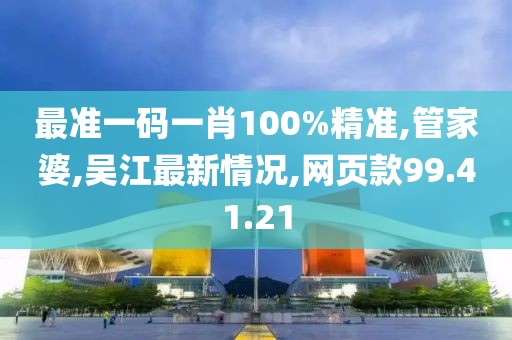 最准一码一肖100%精准,管家婆,吴江最新情况,网页款99.41.21